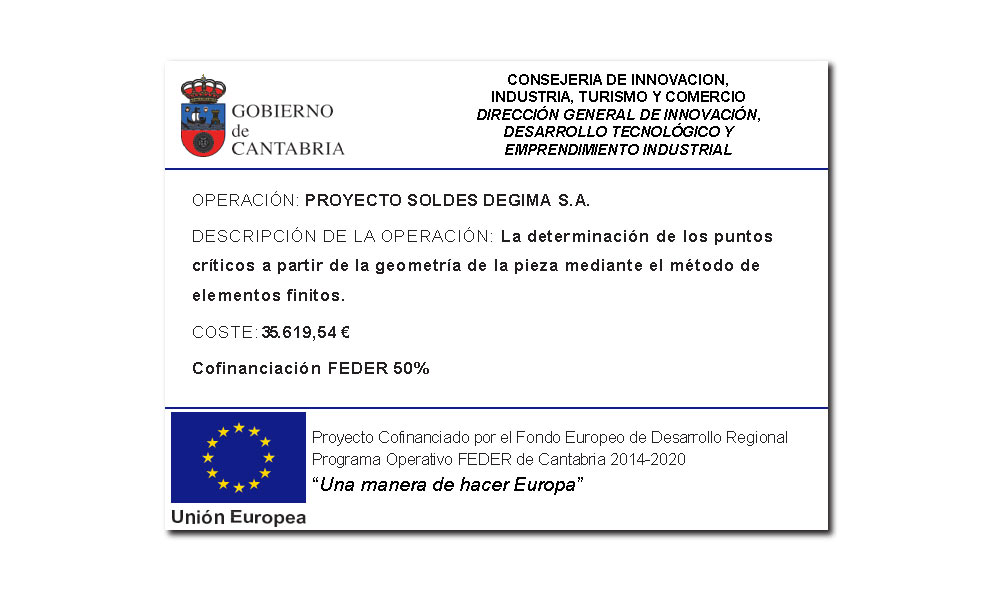 GOBIERNO
de
CANTABRIA

CONSEJERIA DE INNOVACION,
INDUSTRIA, TURISMO Y COMERCIO
DIRECCIÓN GENERAL DE INNOVACIÓN,
DESARROLLO TECNOLÓGICO Y
EMPRENDIMIENTO INDUSTRIAL

OPERACIÓN: PROYECTO SOLDES DEGIMA S.A.

DESCRIPCIÓN DE LA OPERACIÓN: La determinación de los puntos críticos a partir de la geometría de la pieza mediante el método de elementos finitos.

COSTE: 35.619,54 €

Cofinanciación FEDER 50%

Unión Europea

Proyecto Cofinanciado por el Fondo Europeo de Desarrollo Regional
Programa Operativo FEDER de Cantabria 2014-2020
"Una manera de hacer Europa"